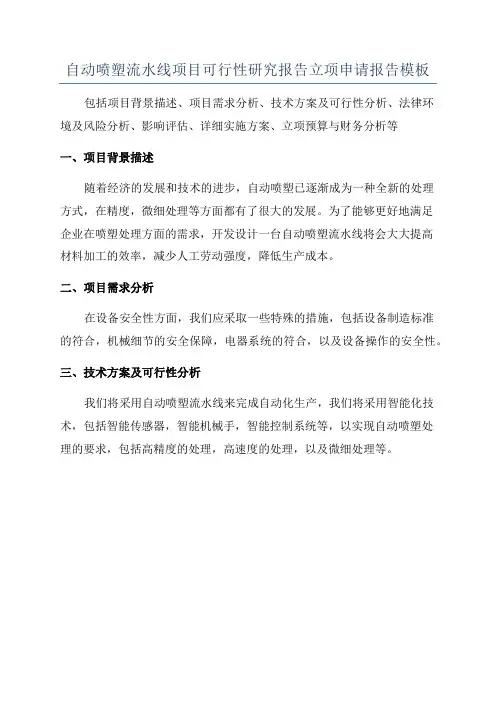 自动喷塑流水线项目可行性研究报告立项申请报告模板

包括项目背景描述、项目需求分析、技术方案及可行性分析、法律环境及风险分析、影响评估、详细实施方案、立项预算与财务分析等

一、项目背景描述

随着经济的发展和技术的进步，自动喷塑已逐渐成为一种全新的处理方式，在精度，微细处理等方面都有了很大的发展。为了能够更好地满足企业在喷塑处理方面的需求，开发设计一台自动喷塑流水线将会大大提高材料加工的效率，减少人工劳动强度，降低生产成本。

二、项目需求分析

在设备安全性方面，我们应采取一些特殊的措施，包括设备制造标准的符合，机械细节的安全保障，电器系统的符合，以及设备操作的安全性。

三、技术方案及可行性分析

我们将采用自动喷塑流水线来完成自动化生产，我们将采用智能化技术，包括智能传感器，智能机械手，智能控制系统等，以实现自动喷塑处理的要求，包括高精度的处理，高速度的处理，以及微细处理等。